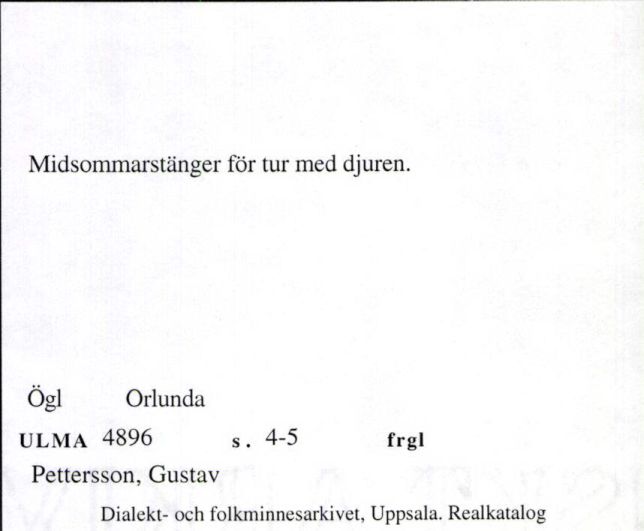 Midsommarstänger för tur med djuren.

Ögl Orlunda

ULMA 4896 s. 4-5 frgl

Pettersson, Gustav

Dialekt- och folkminnesarkivet, Uppsala. Realkatalog